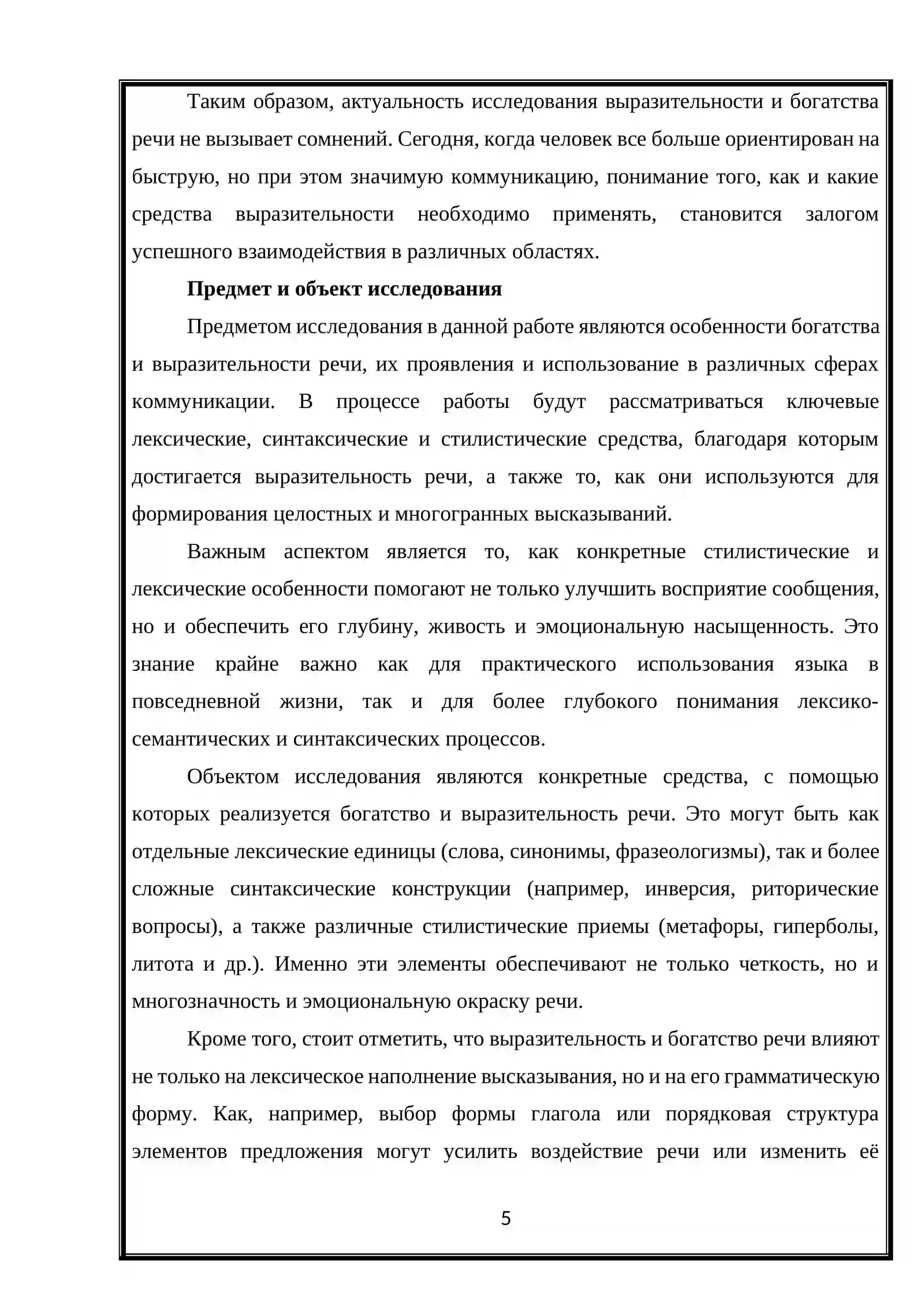 Таким образом, актуальность исследования выразительности и богатства речи не вызывает сомнений. Сегодня, когда человек все больше ориентирован на быструю, но при этом значимую коммуникацию, понимание того, как и какие средства выразительности необходимо применять, становится залогом успешного взаимодействия в различных областях.

Предмет и объект исследования

Предметом исследования в данной работе являются особенности богатства и выразительности речи, их проявления и использование в различных сферах коммуникации. В процессе работы будут рассматриваться ключевые лексические, синтаксические и стилистические средства, благодаря которым достигается выразительность речи, а также то, как они используются для формирования целостных и многогранных высказываний.

Важным аспектом является то, как конкретные стилистические и лексические особенности помогают не только улучшить восприятие сообщения, но и обеспечить его глубину, живость и эмоциональную насыщенность. Это знание крайне важно как для практического использования языка в повседневной жизни, так и для более глубокого понимания лексико-семантических и синтаксических процессов.

Объектом исследования являются конкретные средства, с помощью которых реализуется богатство и выразительность речи. Это могут быть как отдельные лексические единицы (слова, синонимы, фразеологизмы), так и более сложные синтаксические конструкции (например, инверсия, риторические вопросы), а также различные стилистические приемы (метафоры, гиперболы, литота и др.). Именно эти элементы обеспечивают не только четкость, но и многозначность и эмоциональную окраску речи.

Кроме того, стоит отметить, что выразительность и богатство речи влияют не только на лексическое наполнение высказывания, но и на его грамматическую форму. Как, например, выбор формы глагола или порядковая структура элементов предложения могут усилить воздействие речи или изменить её

5